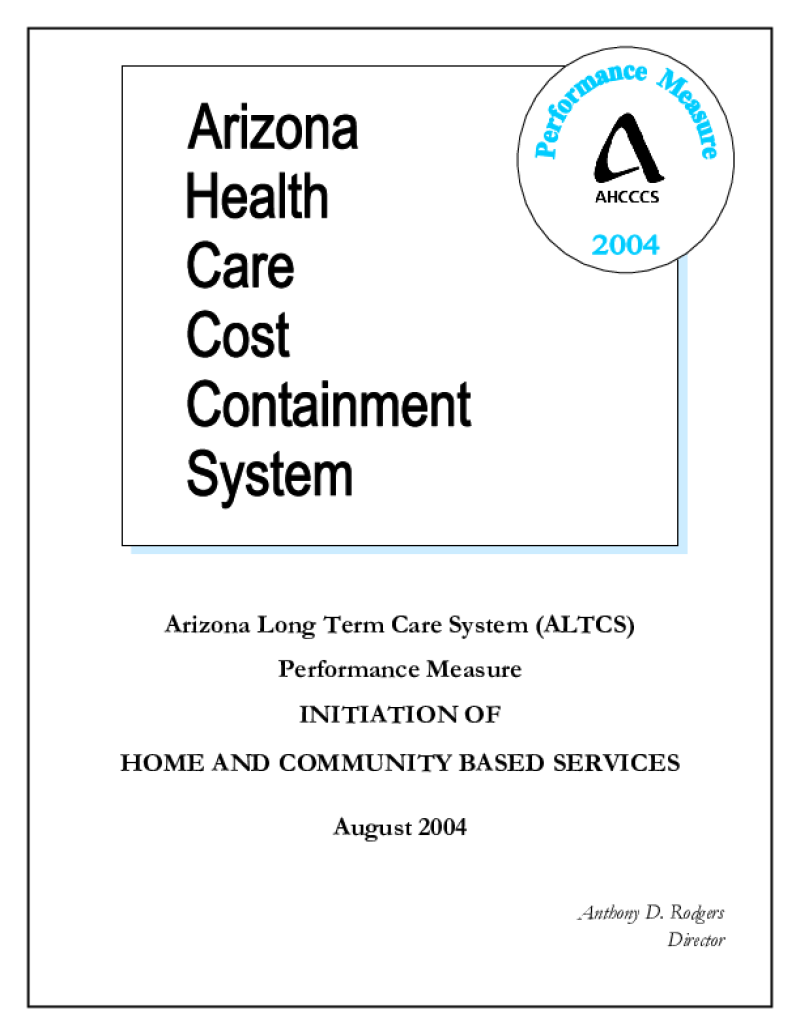 Arizona
Health
Care
Cost
Containment
System

Performance Measure
AHCCCS
2004

Arizona Long Term Care System (ALTCS)

Performance Measure

INITIATION OF

HOME AND COMMUNITY BASED SERVICES

August 2004

Anthony D. Rodgers
Director